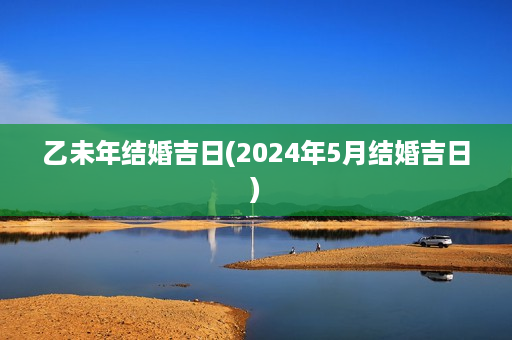 乙未年结婚吉日(2024年5月结婚吉日)